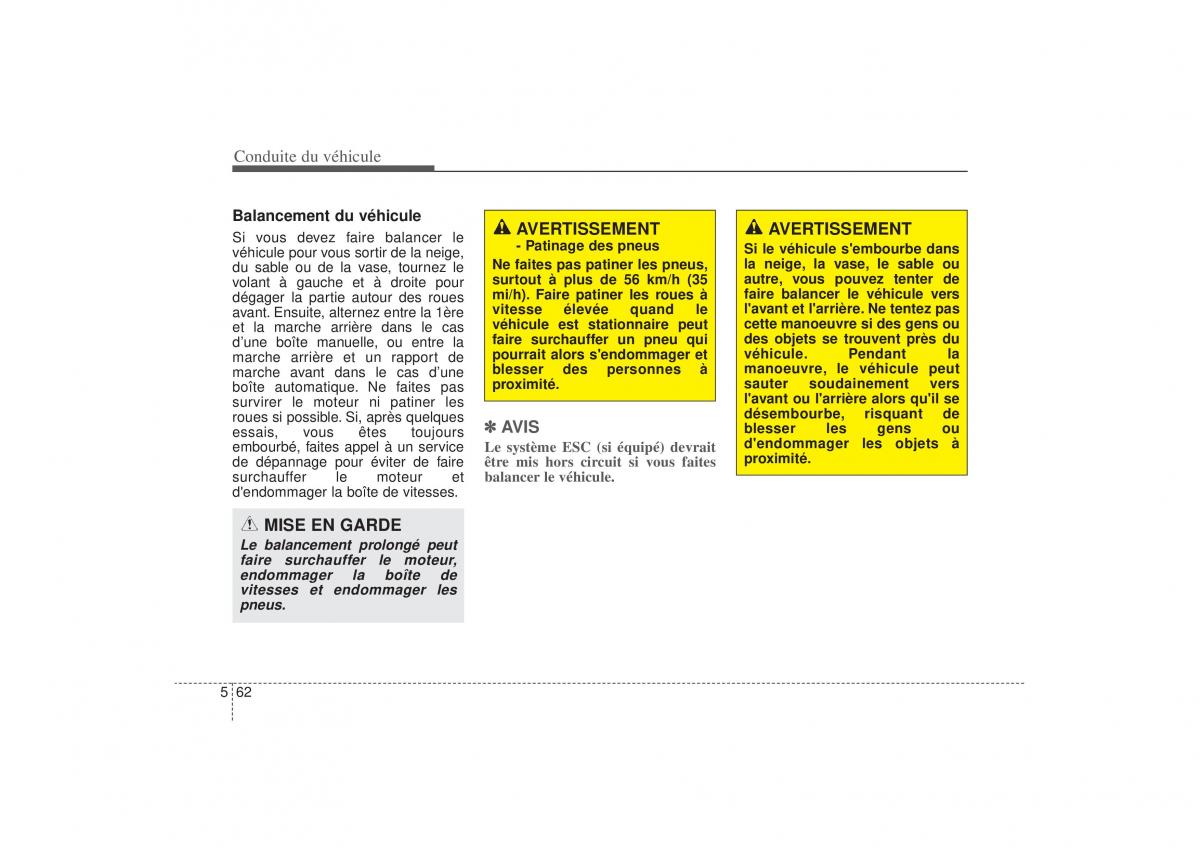 Conduite du véhicule

Balancement du véhicule

Si vous devez faire balancer le véhicule pour vous sortir de la neige, du sable ou de la vase, tournez le volant à gauche et à droite pour dégager la partie autour des roues avant. Ensuite, alternez entre la 1ère et la marche arrière dans le cas d'une boîte manuelle, ou entre la marche arrière et un rapport de marche avant dans le cas d'une boîte automatique. Ne faites pas survirer le moteur ni patiner les roues si possible. Si, après quelques essais, vous êtes toujours embourbé, faites appel à un service de dépannage pour éviter de faire surchauffer le moteur et d'endommager la boîte de vitesses.

MISE EN GARDE

Le balancement prolongé peut faire surchauffer le moteur, endommager la boîte de vitesses et endommager les pneus.

AVERTISSEMENT
- Patinage des pneus

Ne faites pas patiner les pneus, surtout à plus de 56 km/h (35 mi/h). Faire patiner les roues à vitesse élevée quand le véhicule est stationnaire peut faire surchauffer un pneu qui pourrait alors s'endommager et blesser des personnes à proximité.

✽ AVIS

Le système ESC (si équipé) devrait être mis hors circuit si vous faites balancer le véhicule.

AVERTISSEMENT

Si le véhicule s'embourbe dans la neige, la vase, le sable ou autre, vous pouvez tenter de faire balancer le véhicule vers l'avant et l'arrière. Ne tentez pas cette manoeuvre si des gens ou des objets se trouvent près du véhicule. Pendant la manoeuvre, le véhicule peut sauter soudainement vers l'avant ou l'arrière alors qu'il se désembourbe, risquant de blesser les gens ou d'endommager les objets à proximité.

5 62